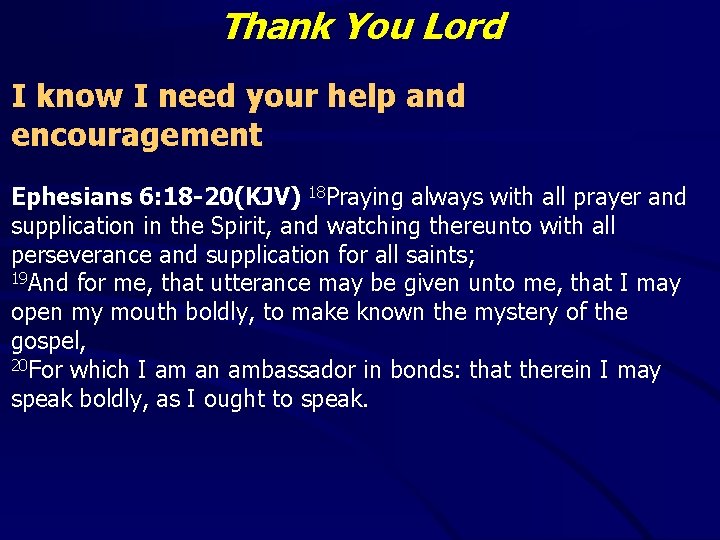 Thank You Lord

I know I need your help and encouragement

Ephesians 6:18-20(KJV) $^{18}$Praying always with all prayer and supplication in the Spirit, and watching thereunto with all perseverance and supplication for all saints;
$^{19}$And for me, that utterance may be given unto me, that I may open my mouth boldly, to make known the mystery of the gospel,
$^{20}$For which I am an ambassador in bonds: that therein I may speak boldly, as I ought to speak.